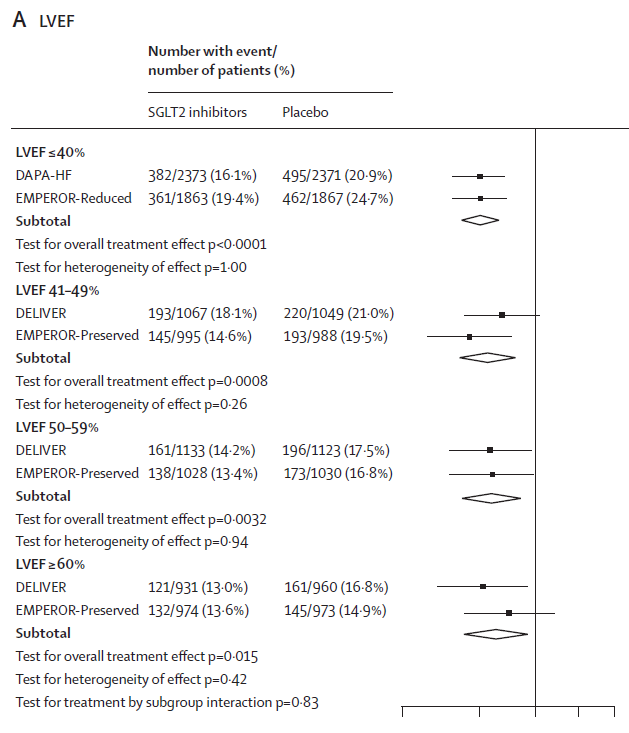 A LVEF

| | Number with event/ number of patients (%) | |
|---|---|---|
| | SGLT2 inhibitors | Placebo |
| **LVEF ≤40%** | | |
| DAPA-HF | 382/2373 (16·1%) | 495/2371 (20·9%) |
| EMPEROR-Reduced | 361/1863 (19·4%) | 462/1867 (24·7%) |
| **Subtotal** | | |
| Test for overall treatment effect p<0·0001 | | |
| Test for heterogeneity of effect p=1·00 | | |
| **LVEF 41–49%** | | |
| DELIVER | 193/1067 (18·1%) | 220/1049 (21·0%) |
| EMPEROR-Preserved | 145/995 (14·6%) | 193/988 (19·5%) |
| **Subtotal** | | |
| Test for overall treatment effect p=0·0008 | | |
| Test for heterogeneity of effect p=0·26 | | |
| **LVEF 50–59%** | | |
| DELIVER | 161/1133 (14·2%) | 196/1123 (17·5%) |
| EMPEROR-Preserved | 138/1028 (13·4%) | 173/1030 (16·8%) |
| **Subtotal** | | |
| Test for overall treatment effect p=0·0032 | | |
| Test for heterogeneity of effect p=0·94 | | |
| **LVEF ≥60%** | | |
| DELIVER | 121/931 (13·0%) | 161/960 (16·8%) |
| EMPEROR-Preserved | 132/974 (13·6%) | 145/973 (14·9%) |
| **Subtotal** | | |
| Test for overall treatment effect p=0·015 | | |
| Test for heterogeneity of effect p=0·42 | | |
| Test for treatment by subgroup interaction p=0·83 | | |